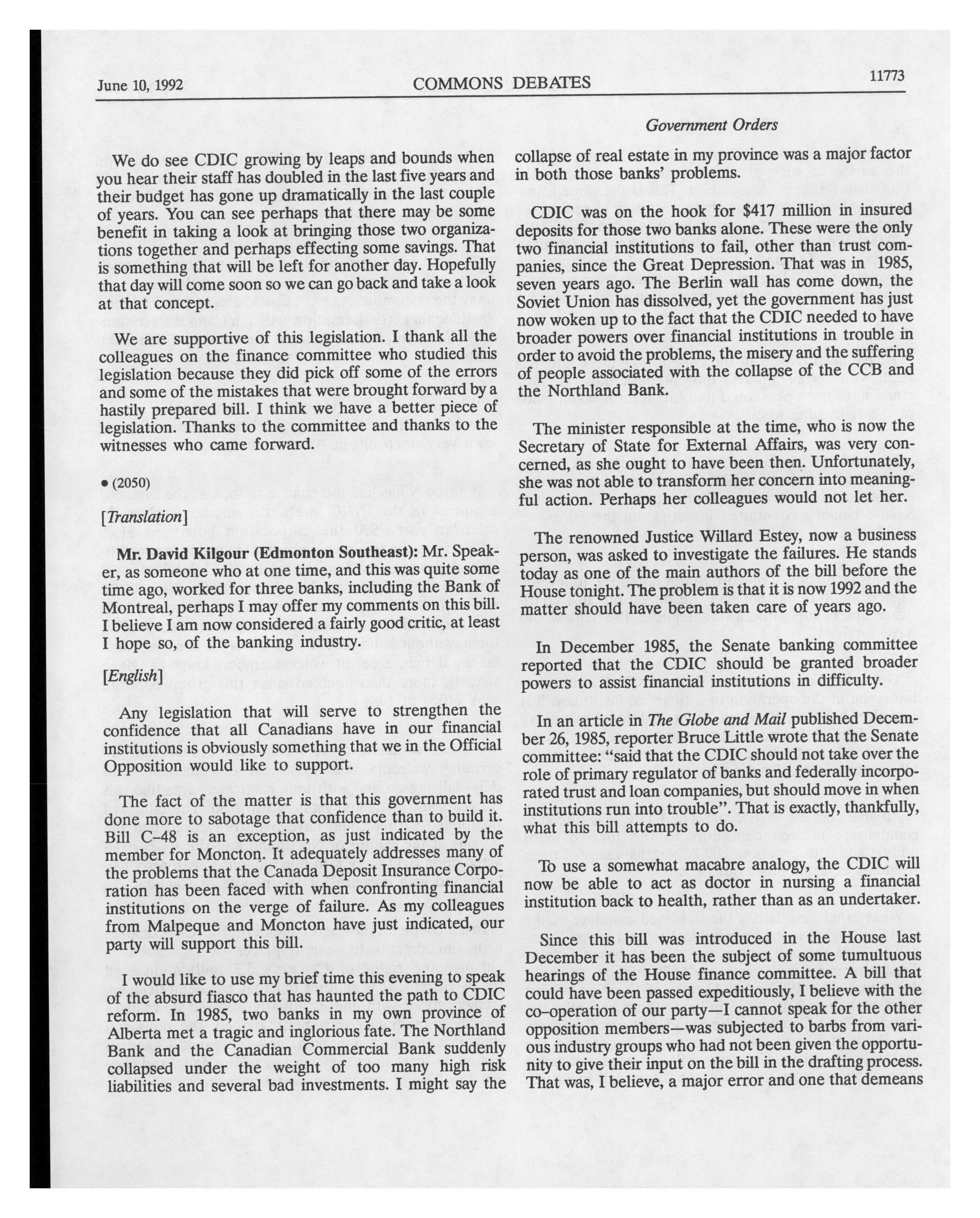 June 10, 1992 COMMONS DEBATES 11773

Government Orders

We do see CDIC growing by leaps and bounds when you hear their staff has doubled in the last five years and their budget has gone up dramatically in the last couple of years. You can see perhaps that there may be some benefit in taking a look at bringing those two organizations together and perhaps effecting some savings. That is something that will be left for another day. Hopefully that day will come soon so we can go back and take a look at that concept.

We are supportive of this legislation. I thank all the colleagues on the finance committee who studied this legislation because they did pick off some of the errors and some of the mistakes that were brought forward by a hastily prepared bill. I think we have a better piece of legislation. Thanks to the committee and thanks to the witnesses who came forward.

• (2050)

[Translation]

Mr. David Kilgour (Edmonton Southeast): Mr. Speaker, as someone who at one time, and this was quite some time ago, worked for three banks, including the Bank of Montreal, perhaps I may offer my comments on this bill. I believe I am now considered a fairly good critic, at least I hope so, of the banking industry.

[English]

Any legislation that will serve to strengthen the confidence that all Canadians have in our financial institutions is obviously something that we in the Official Opposition would like to support.

The fact of the matter is that this government has done more to sabotage that confidence than to build it. Bill C-48 is an exception, as just indicated by the member for Moncton. It adequately addresses many of the problems that the Canada Deposit Insurance Corporation has been faced with when confronting financial institutions on the verge of failure. As my colleagues from Malpeque and Moncton have just indicated, our party will support this bill.

I would like to use my brief time this evening to speak of the absurd fiasco that has haunted the path to CDIC reform. In 1985, two banks in my own province of Alberta met a tragic and inglorious fate. The Northland Bank and the Canadian Commercial Bank suddenly collapsed under the weight of too many high risk liabilities and several bad investments. I might say the collapse of real estate in my province was a major factor in both those banks' problems.

CDIC was on the hook for $417 million in insured deposits for those two banks alone. These were the only two financial institutions to fail, other than trust companies, since the Great Depression. That was in 1985, seven years ago. The Berlin wall has come down, the Soviet Union has dissolved, yet the government has just now woken up to the fact that the CDIC needed to have broader powers over financial institutions in trouble in order to avoid the problems, the misery and the suffering of people associated with the collapse of the CCB and the Northland Bank.

The minister responsible at the time, who is now the Secretary of State for External Affairs, was very concerned, as she ought to have been then. Unfortunately, she was not able to transform her concern into meaningful action. Perhaps her colleagues would not let her.

The renowned Justice Willard Estey, now a business person, was asked to investigate the failures. He stands today as one of the main authors of the bill before the House tonight. The problem is that it is now 1992 and the matter should have been taken care of years ago.

In December 1985, the Senate banking committee reported that the CDIC should be granted broader powers to assist financial institutions in difficulty.

In an article in The Globe and Mail published December 26, 1985, reporter Bruce Little wrote that the Senate committee: "said that the CDIC should not take over the role of primary regulator of banks and federally incorporated trust and loan companies, but should move in when institutions run into trouble". That is exactly, thankfully, what this bill attempts to do.

To use a somewhat macabre analogy, the CDIC will now be able to act as doctor in nursing a financial institution back to health, rather than as an undertaker.

Since this bill was introduced in the House last December it has been the subject of some tumultuous hearings of the House finance committee. A bill that could have been passed expeditiously, I believe with the co-operation of our party—I cannot speak for the other opposition members—was subjected to barbs from various industry groups who had not been given the opportunity to give their input on the bill in the drafting process. That was, I believe, a major error and one that demeans